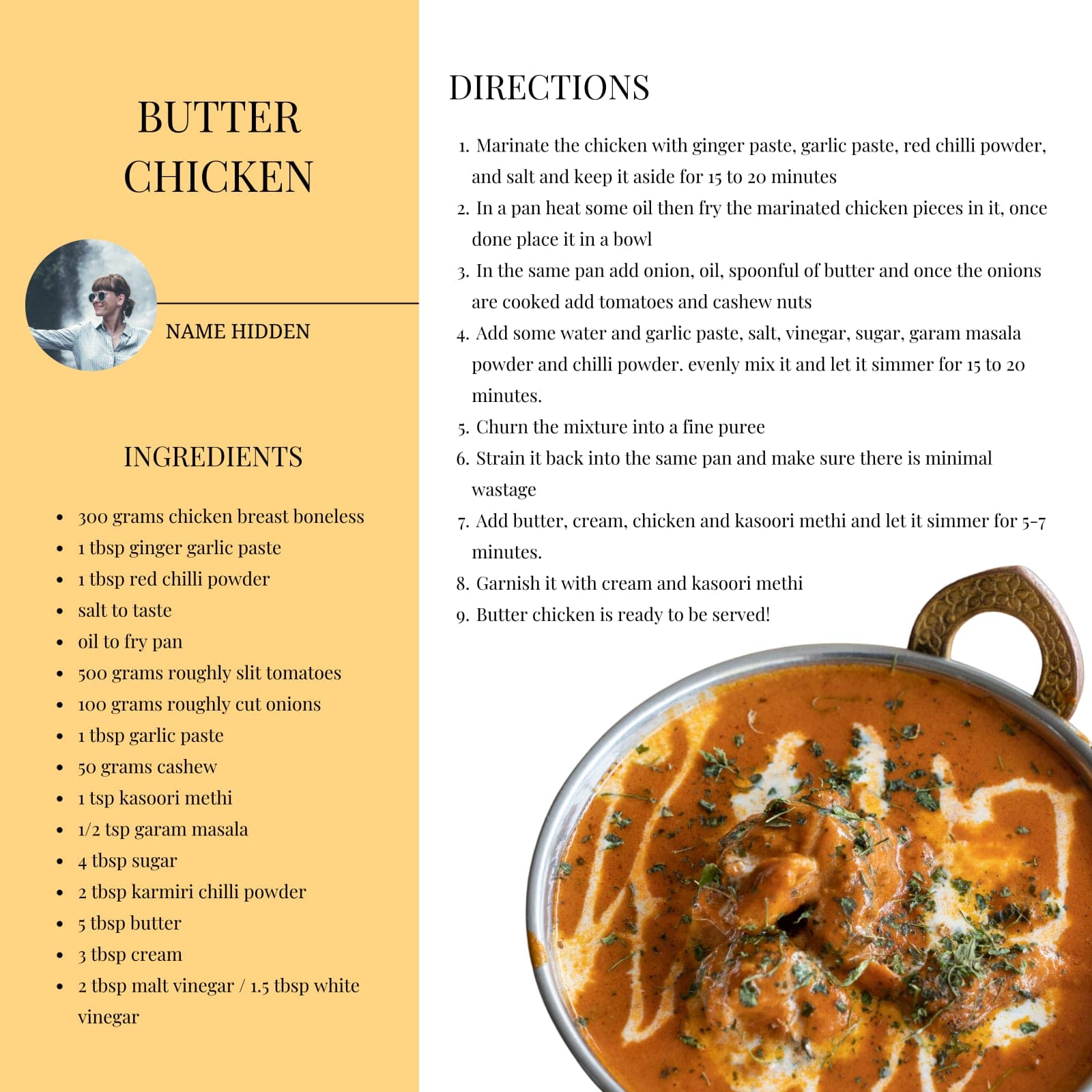 BUTTER CHICKEN

NAME HIDDEN

INGREDIENTS

- 300 grams chicken breast boneless
- 1 tbsp ginger garlic paste
- 1 tbsp red chilli powder
- salt to taste
- oil to fry pan
- 500 grams roughly slit tomatoes
- 100 grams roughly cut onions
- 1 tbsp garlic paste
- 50 grams cashew
- 1 tsp kasoori methi
- 1/2 tsp garam masala
- 4 tbsp sugar
- 2 tbsp karmiri chilli powder
- 5 tbsp butter
- 3 tbsp cream
- 2 tbsp malt vinegar / 1.5 tbsp white vinegar

DIRECTIONS

1. Marinate the chicken with ginger paste, garlic paste, red chilli powder, and salt and keep it aside for 15 to 20 minutes
2. In a pan heat some oil then fry the marinated chicken pieces in it, once done place it in a bowl
3. In the same pan add onion, oil, spoonful of butter and once the onions are cooked add tomatoes and cashew nuts
4. Add some water and garlic paste, salt, vinegar, sugar, garam masala powder and chilli powder. evenly mix it and let it simmer for 15 to 20 minutes.
5. Churn the mixture into a fine puree
6. Strain it back into the same pan and make sure there is minimal wastage
7. Add butter, cream, chicken and kasoori methi and let it simmer for 5-7 minutes.
8. Garnish it with cream and kasoori methi
9. Butter chicken is ready to be served!